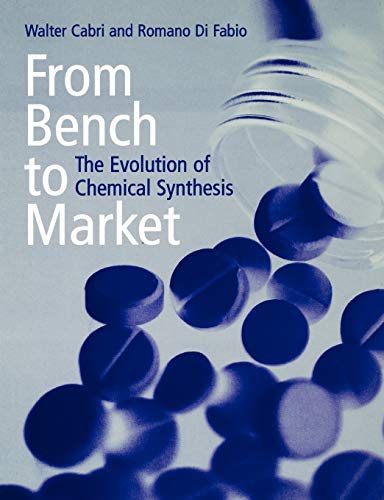 Walter Cabri and Romano Di Fabio

From Bench to Market

The Evolution of Chemical Synthesis